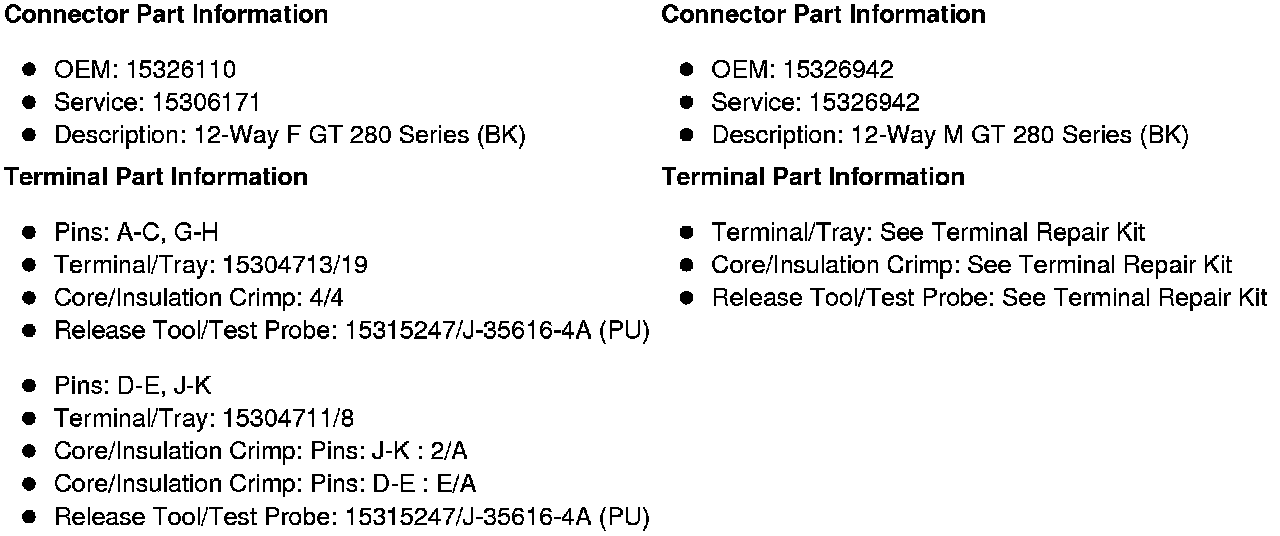 Connector Part Information

• OEM: 15326110
• Service: 15306171
• Description: 12-Way F GT 280 Series (BK)

Terminal Part Information

• Pins: A-C, G-H
• Terminal/Tray: 15304713/19
• Core/Insulation Crimp: 4/4
• Release Tool/Test Probe: 15315247/J-35616-4A (PU)

• Pins: D-E, J-K
• Terminal/Tray: 15304711/8
• Core/Insulation Crimp: Pins: J-K : 2/A
• Core/Insulation Crimp: Pins: D-E : E/A
• Release Tool/Test Probe: 15315247/J-35616-4A (PU)

Connector Part Information

• OEM: 15326942
• Service: 15326942
• Description: 12-Way M GT 280 Series (BK)

Terminal Part Information

• Terminal/Tray: See Terminal Repair Kit
• Core/Insulation Crimp: See Terminal Repair Kit
• Release Tool/Test Probe: See Terminal Repair Kit